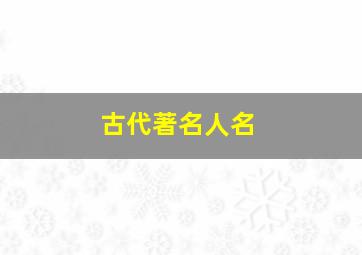 古代著名人名